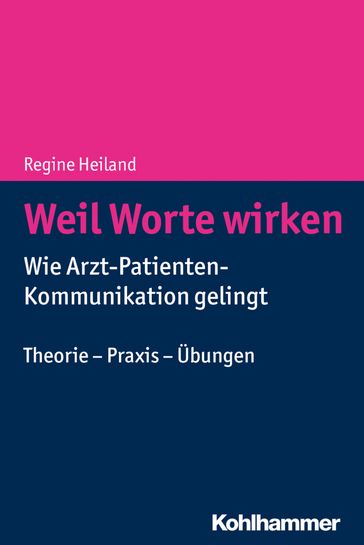 Regine Heiland

Weil Worte wirken

Wie Arzt-Patienten-Kommunikation gelingt

Theorie – Praxis – Übungen

Kohlhammer